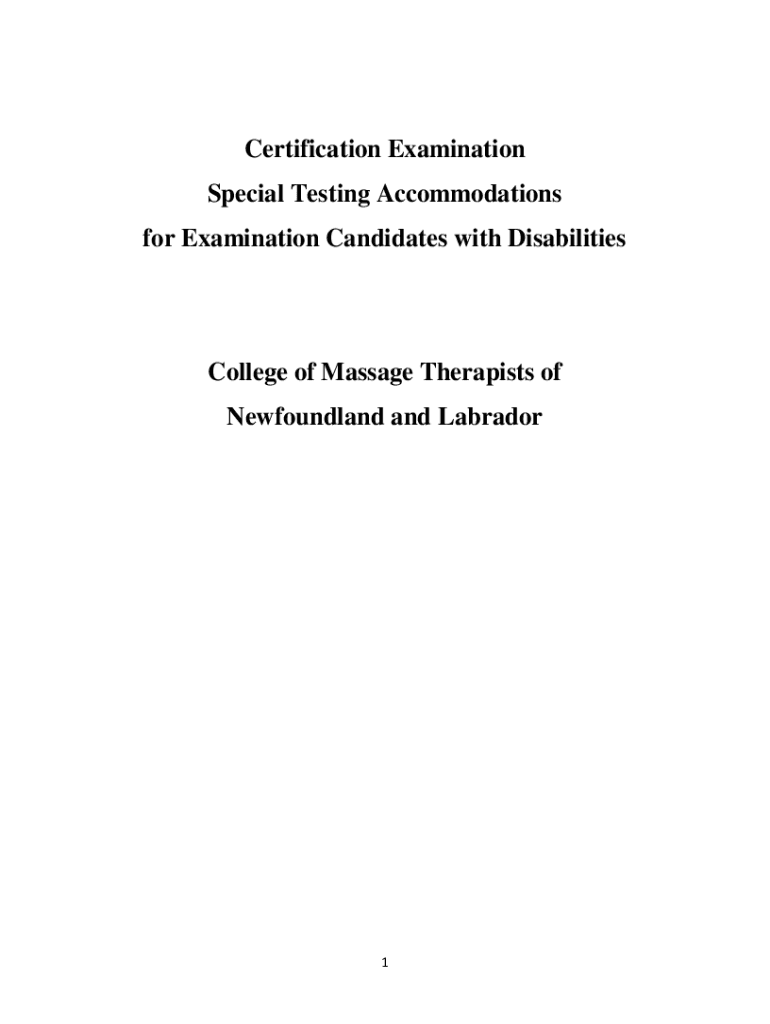 Certification Examination
Special Testing Accommodations
for Examination Candidates with Disabilities

College of Massage Therapists of
Newfoundland and Labrador

1